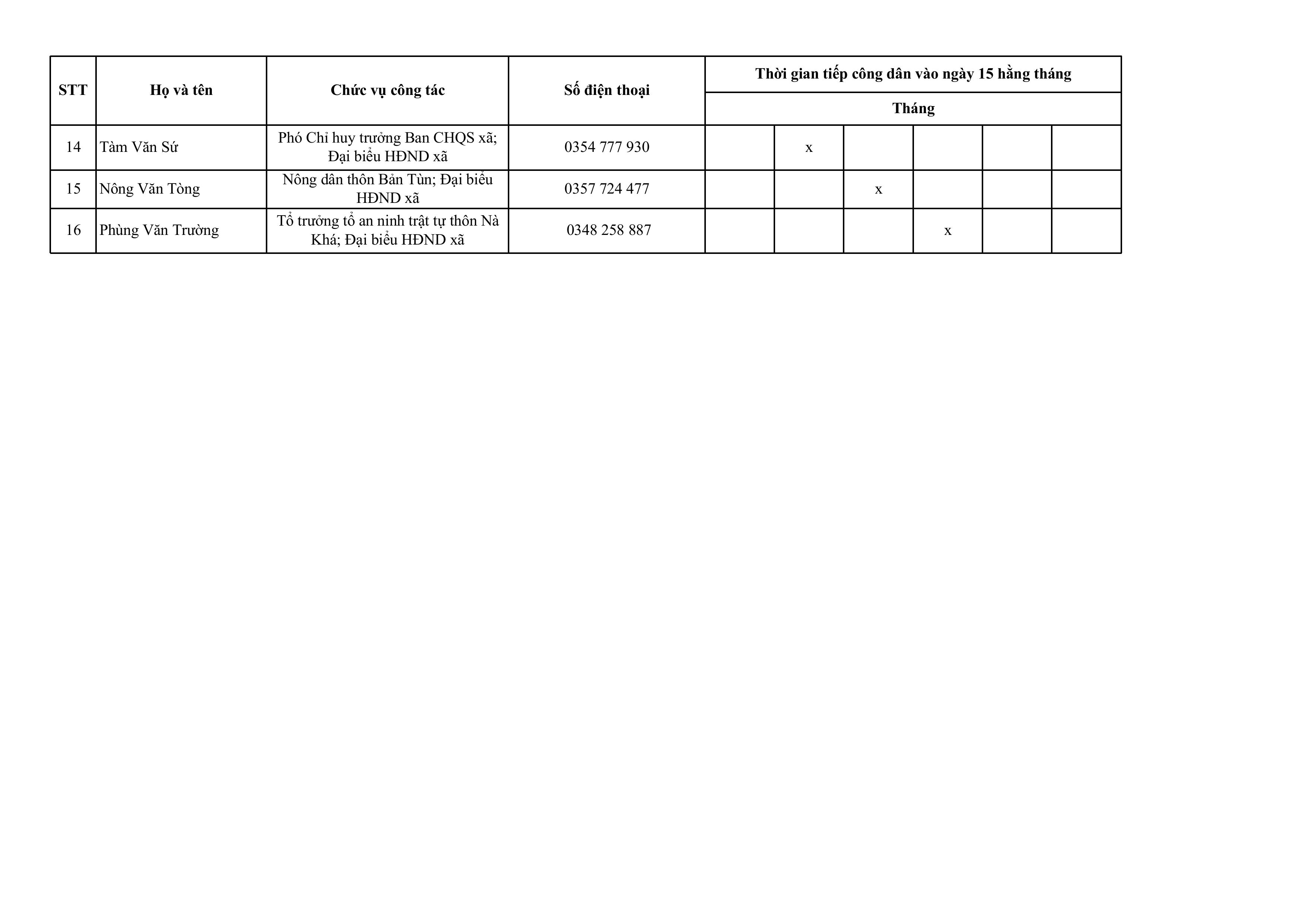 | STT | Họ và tên | Chức vụ công tác | Số điện thoại | Thời gian tiếp công dân vào ngày 15 hằng tháng | | | | | |
|---|---|---|---|---|---|---|---|---|---|
| | | | | Tháng | | | | | |
| 14 | Tàm Văn Sứ | Phó Chỉ huy trưởng Ban CHQS xã; Đại biểu HĐND xã | 0354 777 930 | | x | | | | |
| 15 | Nông Văn Tòng | Nông dân thôn Bản Tùn; Đại biểu HĐND xã | 0357 724 477 | | | x | | | |
| 16 | Phùng Văn Trường | Tổ trưởng tổ an ninh trật tự thôn Nà Khá; Đại biểu HĐND xã | 0348 258 887 | | | | x | | |